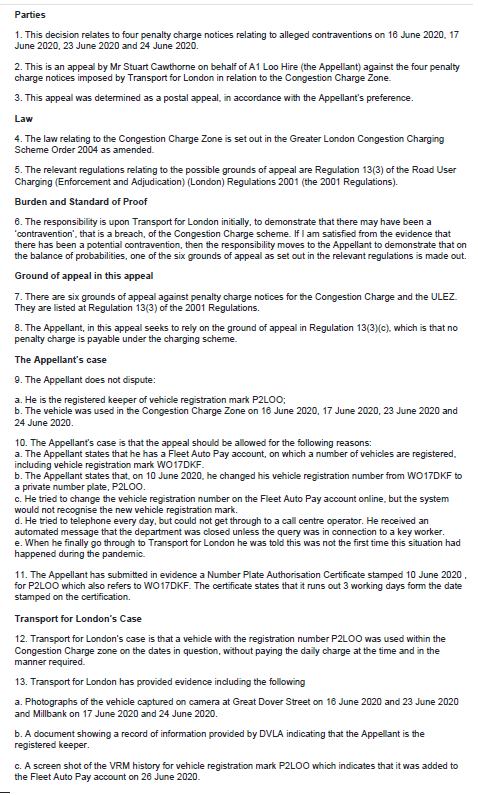 Parties

1. This decision relates to four penalty charge notices relating to alleged contraventions on 16 June 2020, 17 June 2020, 23 June 2020 and 24 June 2020.

2. This is an appeal by Mr Stuart Cawthorne on behalf of A1 Loo Hire (the Appellant) against the four penalty charge notices imposed by Transport for London in relation to the Congestion Charge Zone.

3. This appeal was determined as a postal appeal, in accordance with the Appellant's preference.

Law

4. The law relating to the Congestion Charge Zone is set out in the Greater London Congestion Charging Scheme Order 2004 as amended.

5. The relevant regulations relating to the possible grounds of appeal are Regulation 13(3) of the Road User Charging (Enforcement and Adjudication) (London) Regulations 2001 (the 2001 Regulations).

Burden and Standard of Proof

6. The responsibility is upon Transport for London initially, to demonstrate that there may have been a 'contravention', that is a breach, of the Congestion Charge scheme. If I am satisfied from the evidence that there has been a potential contravention, then the responsibility moves to the Appellant to demonstrate that on the balance of probabilities, one of the six grounds of appeal as set out in the relevant regulations is made out.

Ground of appeal in this appeal

7. There are six grounds of appeal against penalty charge notices for the Congestion Charge and the ULEZ. They are listed at Regulation 13(3) of the 2001 Regulations.

8. The Appellant, in this appeal seeks to rely on the ground of appeal in Regulation 13(3)(c), which is that no penalty charge is payable under the charging scheme.

The Appellant's case

9. The Appellant does not dispute:

a. He is the registered keeper of vehicle registration mark P2LOO;
b. The vehicle was used in the Congestion Charge Zone on 16 June 2020, 17 June 2020, 23 June 2020 and 24 June 2020.

10. The Appellant's case is that the appeal should be allowed for the following reasons:
a. The Appellant states that he has a Fleet Auto Pay account, on which a number of vehicles are registered, including vehicle registration mark WO17DKF.
b. The Appellant states that, on 10 June 2020, he changed his vehicle registration number from WO17DKF to a private number plate, P2LOO.
c. He tried to change the vehicle registration number on the Fleet Auto Pay account online, but the system would not recognise the new vehicle registration mark.
d. He tried to telephone every day, but could not get through to a call centre operator. He received an automated message that the department was closed unless the query was in connection to a key worker.
e. When he finally go through to Transport for London he was told this was not the first time this situation had happened during the pandemic.

11. The Appellant has submitted in evidence a Number Plate Authorisation Certificate stamped 10 June 2020 , for P2LOO which also refers to WO17DKF. The certificate states that it runs out 3 working days form the date stamped on the certification.

Transport for London's Case

12. Transport for London's case is that a vehicle with the registration number P2LOO was used within the Congestion Charge zone on the dates in question, without paying the daily charge at the time and in the manner required.

13. Transport for London has provided evidence including the following

a. Photographs of the vehicle captured on camera at Great Dover Street on 16 June 2020 and 23 June 2020 and Millbank on 17 June 2020 and 24 June 2020.

b. A document showing a record of information provided by DVLA indicating that the Appellant is the registered keeper.

c. A screen shot of the VRM history for vehicle registration mark P2LOO which indicates that it was added to the Fleet Auto Pay account on 26 June 2020.